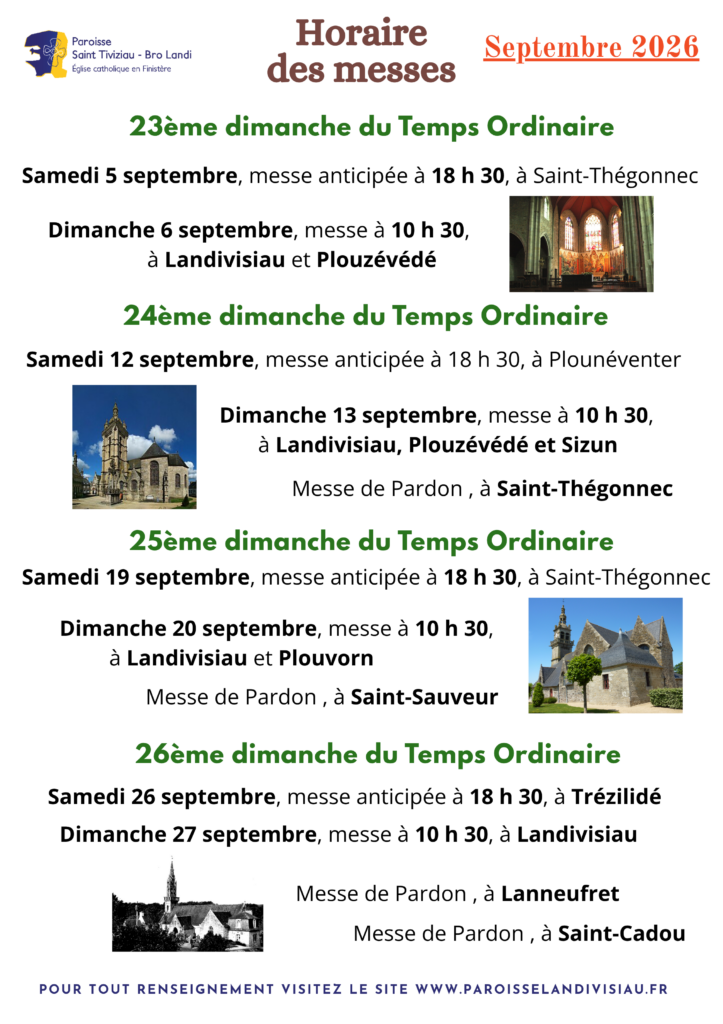 Paroisse Saint Tiviziau - Bro Landi
Église catholique en Finistère

Horaire des messes

Septembre 2026

23ème dimanche du Temps Ordinaire

Samedi 5 septembre, messe anticipée à 18 h 30, à Saint-Thégonnec

Dimanche 6 septembre, messe à 10 h 30, à Landivisiau et Plouzévédé

24ème dimanche du Temps Ordinaire

Samedi 12 septembre, messe anticipée à 18 h 30, à Plounéventer

Dimanche 13 septembre, messe à 10 h 30, à Landivisiau, Plouzévédé et Sizun

Messe de Pardon , à Saint-Thégonnec

25ème dimanche du Temps Ordinaire

Samedi 19 septembre, messe anticipée à 18 h 30, à Saint-Thégonnec

Dimanche 20 septembre, messe à 10 h 30, à Landivisiau et Plouvorn

Messe de Pardon , à Saint-Sauveur

26ème dimanche du Temps Ordinaire

Samedi 26 septembre, messe anticipée à 18 h 30, à Trézilidé

Dimanche 27 septembre, messe à 10 h 30, à Landivisiau

Messe de Pardon , à Lanneufret

Messe de Pardon , à Saint-Cadou

POUR TOUT RENSEIGNEMENT VISITEZ LE SITE WWW.PAROISSELANDIVISIAU.FR